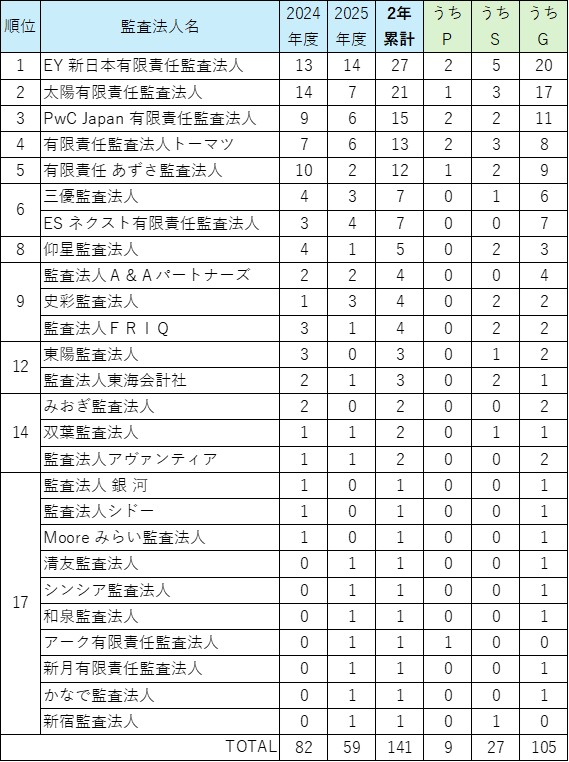 | 順位 | 監査法人名 | 2024年度 | 2025年度 | 2年累計 | うちP | うちS | うちG |
|---|---|---|---|---|---|---|---|
| 1 | EY 新日本有限責任監査法人 | 13 | 14 | 27 | 2 | 5 | 20 |
| 2 | 太陽有限責任監査法人 | 14 | 7 | 21 | 1 | 3 | 17 |
| 3 | PwC Japan 有限責任監査法人 | 9 | 6 | 15 | 2 | 2 | 11 |
| 4 | 有限責任監査法人トーマツ | 7 | 6 | 13 | 2 | 3 | 8 |
| 5 | 有限責任 あずさ監査法人 | 10 | 2 | 12 | 1 | 2 | 9 |
| 6 | 三優監査法人 | 4 | 3 | 7 | 0 | 1 | 6 |
| | ES ネクスト有限責任監査法人 | 3 | 4 | 7 | 0 | 0 | 7 |
| 8 | 仰星監査法人 | 4 | 1 | 5 | 0 | 2 | 3 |
| 9 | 監査法人A&Aパートナーズ | 2 | 2 | 4 | 0 | 0 | 4 |
| | 史彩監査法人 | 1 | 3 | 4 | 0 | 2 | 2 |
| | 監査法人FRIQ | 3 | 1 | 4 | 0 | 2 | 2 |
| 12 | 東陽監査法人 | 3 | 0 | 3 | 0 | 1 | 2 |
| | 監査法人東海会計社 | 2 | 1 | 3 | 0 | 2 | 1 |
| 14 | みおぎ監査法人 | 2 | 0 | 2 | 0 | 0 | 2 |
| | 双葉監査法人 | 1 | 1 | 2 | 0 | 1 | 1 |
| | 監査法人アヴァンティア | 1 | 1 | 2 | 0 | 0 | 2 |
| 17 | 監査法人 銀 河 | 1 | 0 | 1 | 0 | 0 | 1 |
| | 監査法人シドー | 1 | 0 | 1 | 0 | 0 | 1 |
| | Moore みらい監査法人 | 1 | 0 | 1 | 0 | 0 | 1 |
| | 清友監査法人 | 0 | 1 | 1 | 0 | 0 | 1 |
| | シンシア監査法人 | 0 | 1 | 1 | 0 | 0 | 1 |
| | 和泉監査法人 | 0 | 1 | 1 | 0 | 0 | 1 |
| | アーク有限責任監査法人 | 0 | 1 | 1 | 1 | 0 | 0 |
| | 新月有限責任監査法人 | 0 | 1 | 1 | 0 | 0 | 1 |
| | かなで監査法人 | 0 | 1 | 1 | 0 | 0 | 1 |
| | 新宿監査法人 | 0 | 1 | 1 | 0 | 1 | 0 |
| | TOTAL | 82 | 59 | 141 | 9 | 27 | 105 |